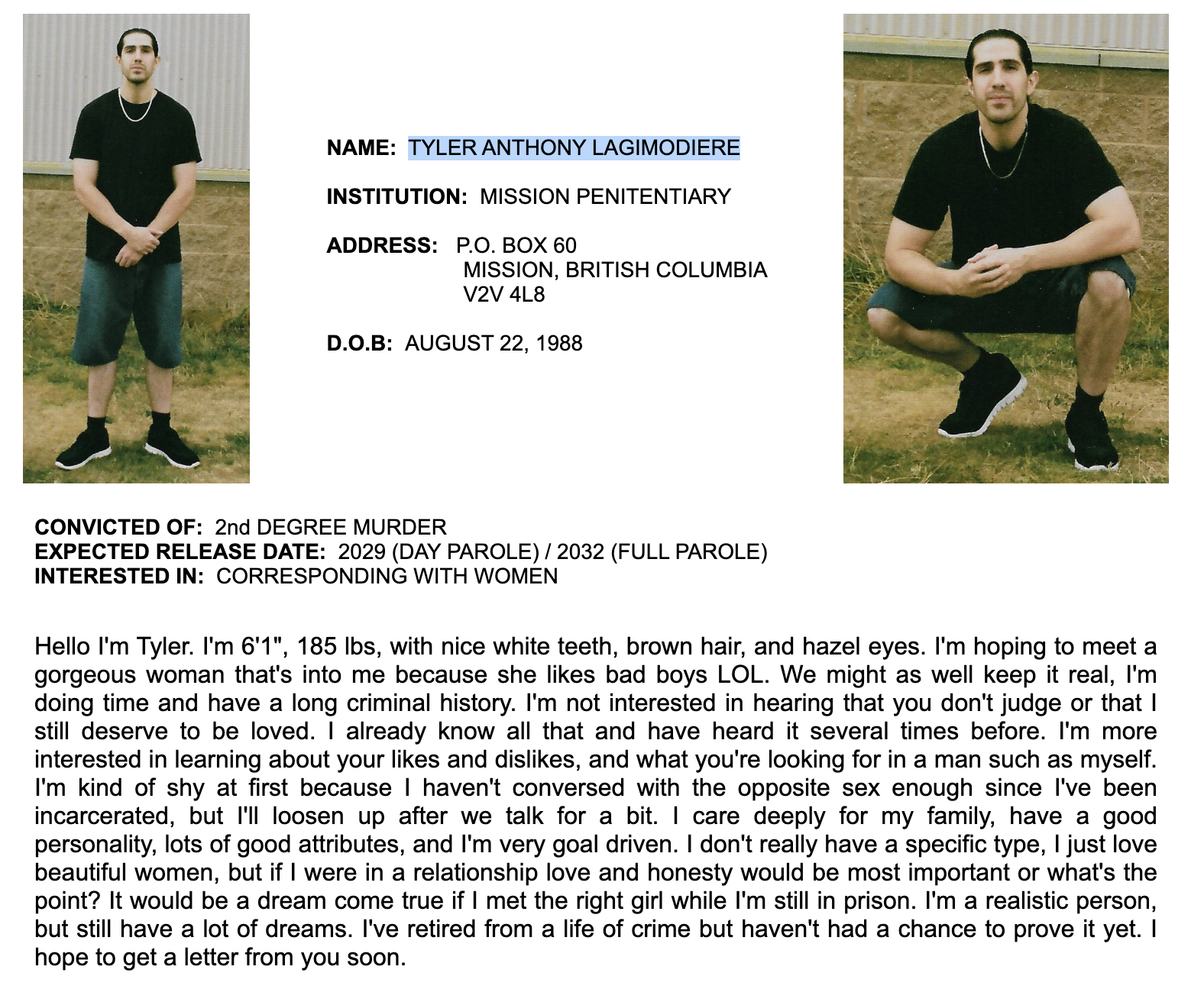 NAME: TYLER ANTHONY LAGIMODIERE

INSTITUTION: MISSION PENITENTIARY

ADDRESS: P.O. BOX 60
MISSION, BRITISH COLUMBIA
V2V 4L8

D.O.B: AUGUST 22, 1988

CONVICTED OF: 2nd DEGREE MURDER
EXPECTED RELEASE DATE: 2029 (DAY PAROLE) / 2032 (FULL PAROLE)
INTERESTED IN: CORRESPONDING WITH WOMEN

Hello I'm Tyler. I'm 6'1", 185 lbs, with nice white teeth, brown hair, and hazel eyes. I'm hoping to meet a gorgeous woman that's into me because she likes bad boys LOL. We might as well keep it real, I'm doing time and have a long criminal history. I'm not interested in hearing that you don't judge or that I still deserve to be loved. I already know all that and have heard it several times before. I'm more interested in learning about your likes and dislikes, and what you're looking for in a man such as myself. I'm kind of shy at first because I haven't conversed with the opposite sex enough since I've been incarcerated, but I'll loosen up after we talk for a bit. I care deeply for my family, have a good personality, lots of good attributes, and I'm very goal driven. I don't really have a specific type, I just love beautiful women, but if I were in a relationship love and honesty would be most important or what's the point? It would be a dream come true if I met the right girl while I'm still in prison. I'm a realistic person, but still have a lot of dreams. I've retired from a life of crime but haven't had a chance to prove it yet. I hope to get a letter from you soon.